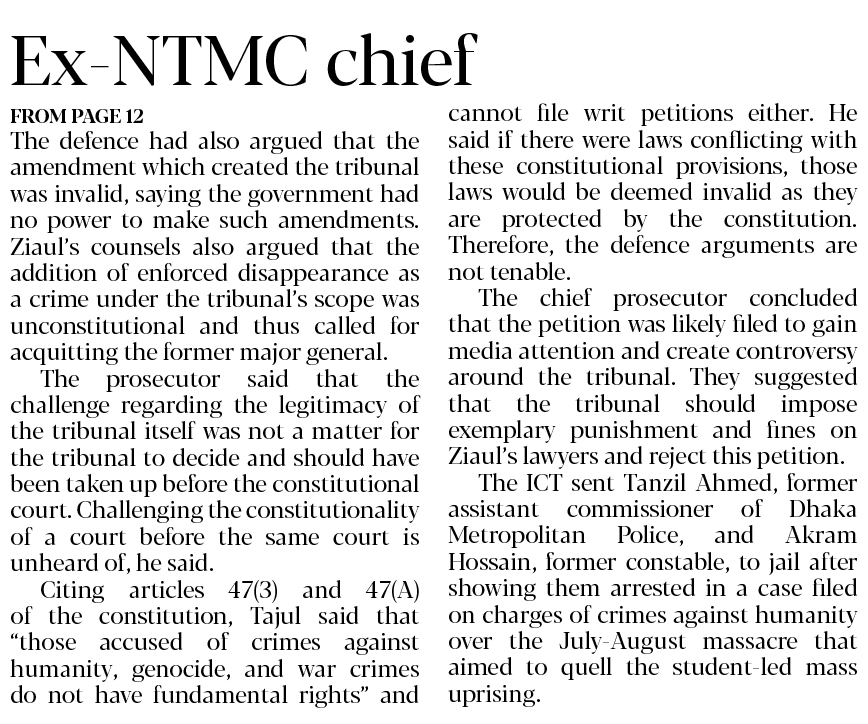 Ex-NTMC chief

FROM PAGE 12
The defence had also argued that the amendment which created the tribunal was invalid, saying the government had no power to make such amendments. Ziaul's counsels also argued that the addition of enforced disappearance as a crime under the tribunal's scope was unconstitutional and thus called for acquitting the former major general.

The prosecutor said that the challenge regarding the legitimacy of the tribunal itself was not a matter for the tribunal to decide and should have been taken up before the constitutional court. Challenging the constitutionality of a court before the same court is unheard of, he said.

Citing articles 47(3) and 47(A) of the constitution, Tajul said that "those accused of crimes against humanity, genocide, and war crimes do not have fundamental rights" and cannot file writ petitions either. He said if there were laws conflicting with these constitutional provisions, those laws would be deemed invalid as they are protected by the constitution. Therefore, the defence arguments are not tenable.

The chief prosecutor concluded that the petition was likely filed to gain media attention and create controversy around the tribunal. They suggested that the tribunal should impose exemplary punishment and fines on Ziaul's lawyers and reject this petition.

The ICT sent Tanzil Ahmed, former assistant commissioner of Dhaka Metropolitan Police, and Akram Hossain, former constable, to jail after showing them arrested in a case filed on charges of crimes against humanity over the July-August massacre that aimed to quell the student-led mass uprising.